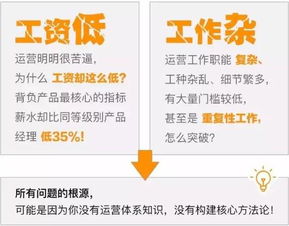 工资低

运营明明很苦逼，
为什么 工资却这么低？
背负产品最核心的指标
薪水却比同等级别产品
经理 低35%！

工作杂

运营工作职能 复杂、
工种杂乱、细节繁多，
有大量门槛较低，
甚至是 重复性工作，
怎么突破？

所有问题的根源，
可能是因为你没有运营体系知识，没有构建核心方法论！